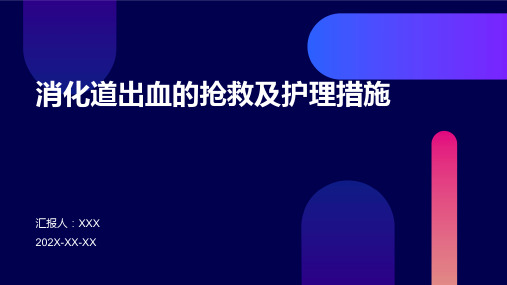 消化道出血的抢救及护理措施

汇报人：XXX

202X-XX-XX